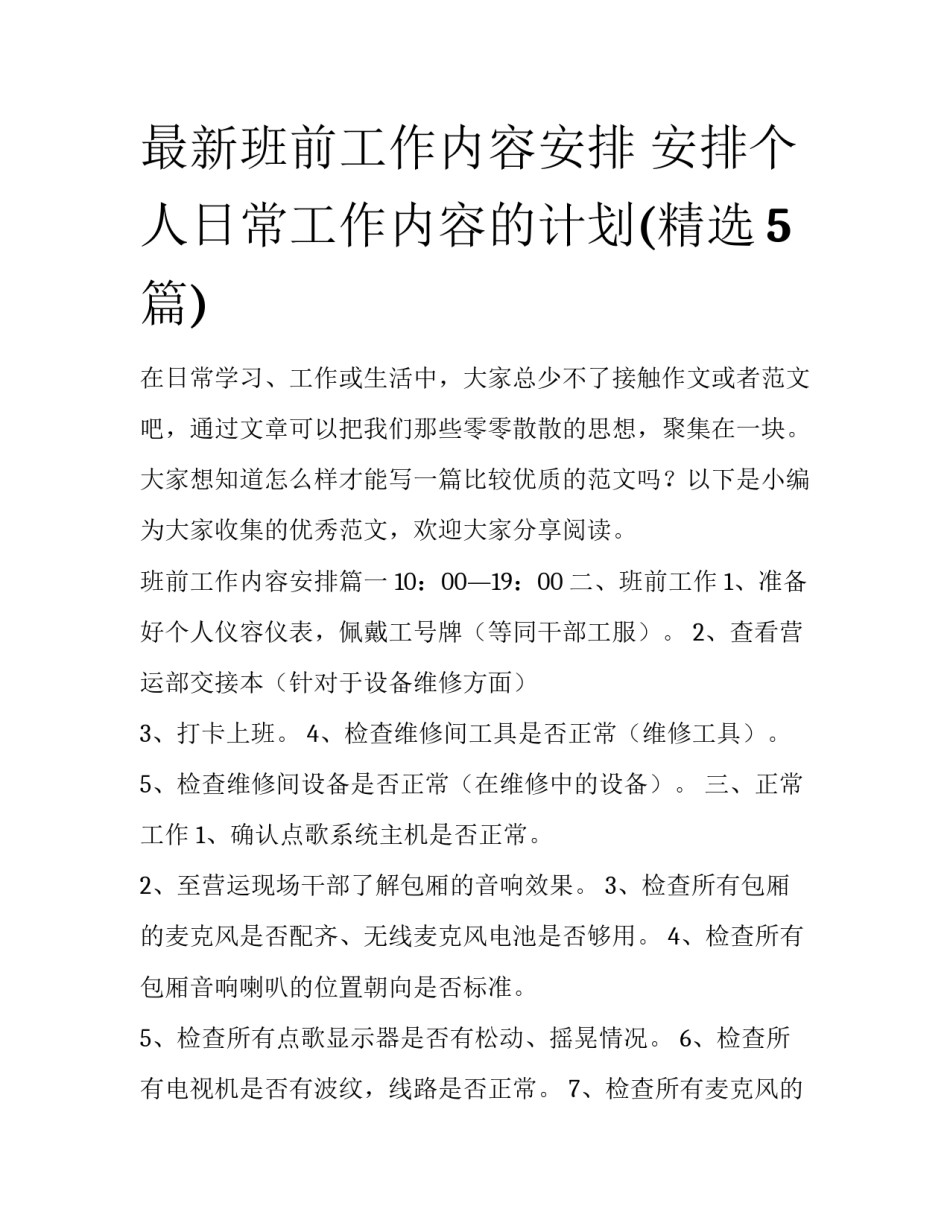 最新班前工作内容安排 安排个人日常工作内容的计划(精选5篇)

在日常学习、工作或生活中，大家总少不了接触作文或者范文吧，通过文章可以把我们那些零零散散的思想，聚集在一块。大家想知道怎么样才能写一篇比较优质的范文吗？以下是小编为大家收集的优秀范文，欢迎大家分享阅读。

班前工作内容安排篇一 10：00—19：00 二、班前工作 1、准备好个人仪容仪表，佩戴工号牌（等同干部工服）。 2、查看营运部交接本（针对于设备维修方面）

3、打卡上班。 4、检查维修间工具是否正常（维修工具）。

5、检查维修间设备是否正常（在维修中的设备）。 三、正常工作 1、确认点歌系统主机是否正常。

2、至营运现场干部了解包厢的音响效果。 3、检查所有包厢的麦克风是否配齐、无线麦克风电池是否够用。 4、检查所有包厢音响喇叭的位置朝向是否标准。

5、检查所有点歌显示器是否有松动、摇晃情况。 6、检查所有电视机是否有波纹，线路是否正常。 7、检查所有麦克风的